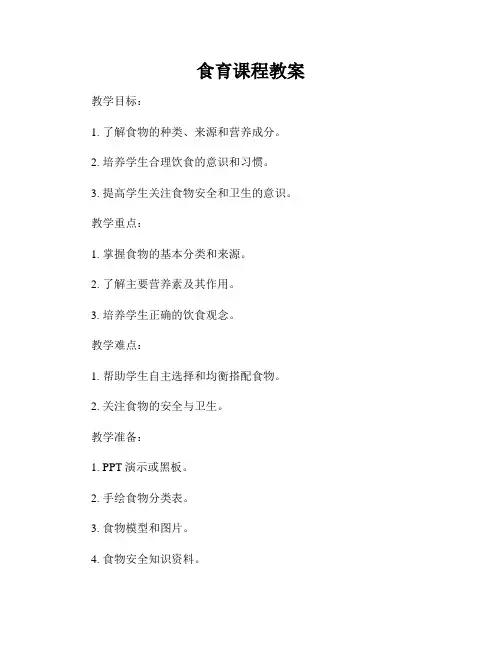 食育课程教案

教学目标：

1. 了解食物的种类、来源和营养成分。

2. 培养学生合理饮食的意识和习惯。

3. 提高学生关注食物安全和卫生的意识。

教学重点：

1. 掌握食物的基本分类和来源。

2. 了解主要营养素及其作用。

3. 培养学生正确的饮食观念。

教学难点：

1. 帮助学生自主选择和均衡搭配食物。

2. 关注食物的安全与卫生。

教学准备：

1. PPT 演示或黑板。

2. 手绘食物分类表。

3. 食物模型和图片。

4. 食物安全知识资料。